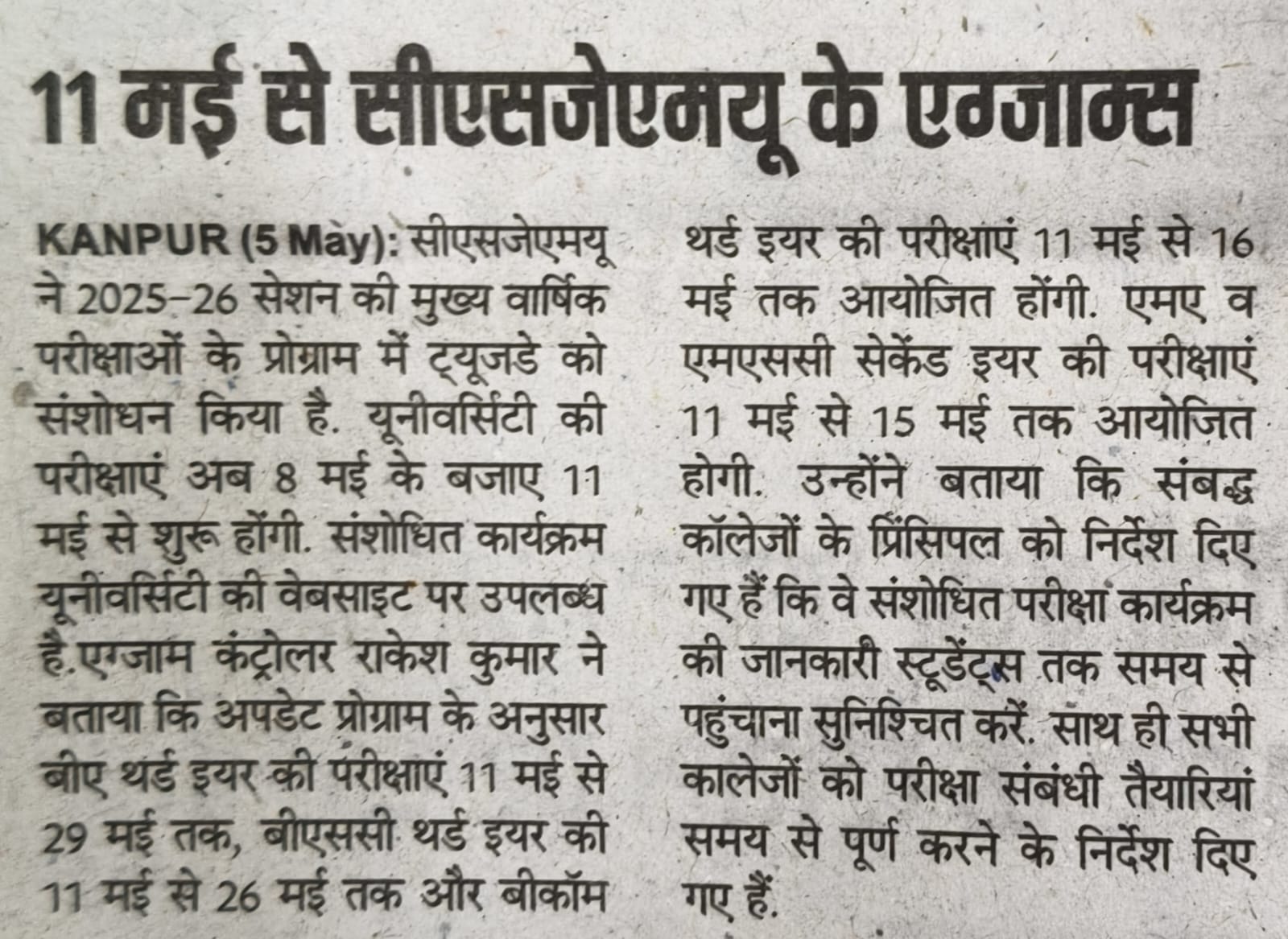 11 मई से सीएसजेएमयू के एग्जाम्स

KANPUR (5 May): सीएसजेएमयू ने 2025-26 सेशन की मुख्य वार्षिक परीक्षाओं के प्रोग्राम में ट्यूजडे को संशोधन किया है. यूनीवर्सिटी की परीक्षाएं अब 8 मई के बजाए 11 मई से शुरू होंगी. संशोधित कार्यक्रम यूनीवर्सिटी की वेबसाइट पर उपलब्ध है.एग्जाम कंट्रोलर राकेश कुमार ने बताया कि अपडेट प्रोग्राम के अनुसार बीए थर्ड इयर की परीक्षाएं 11 मई से 29 मई तक, बीएससी थर्ड इयर की 11 मई से 26 मई तक और बीकॉम थर्ड इयर की परीक्षाएं 11 मई से 16 मई तक आयोजित होंगी. एमए व एमएससी सेकेंड इयर की परीक्षाएं 11 मई से 15 मई तक आयोजित होगी. उन्होंने बताया कि संबद्ध कॉलेजों के प्रिंसिपल को निर्देश दिए गए हैं कि वे संशोधित परीक्षा कार्यक्रम की जानकारी स्टूडेंट्स तक समय से पहुंचाना सुनिश्चित करें. साथ ही सभी कालेजों को परीक्षा संबंधी तैयारियां समय से पूर्ण करने के निर्देश दिए गए हैं.